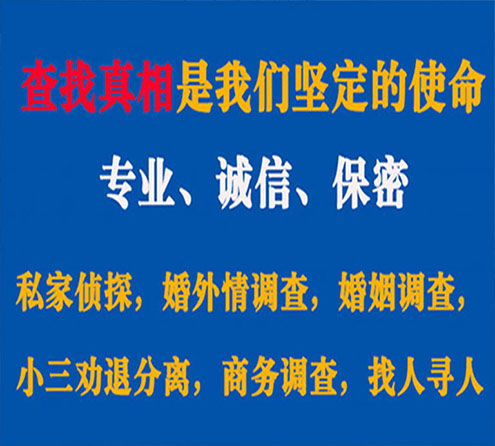 查找真相是我们坚定的使命

专业、诚信、保密

私家侦探，婚外情调查，婚姻调查，

小三劝退分离，商务调查，找人寻人